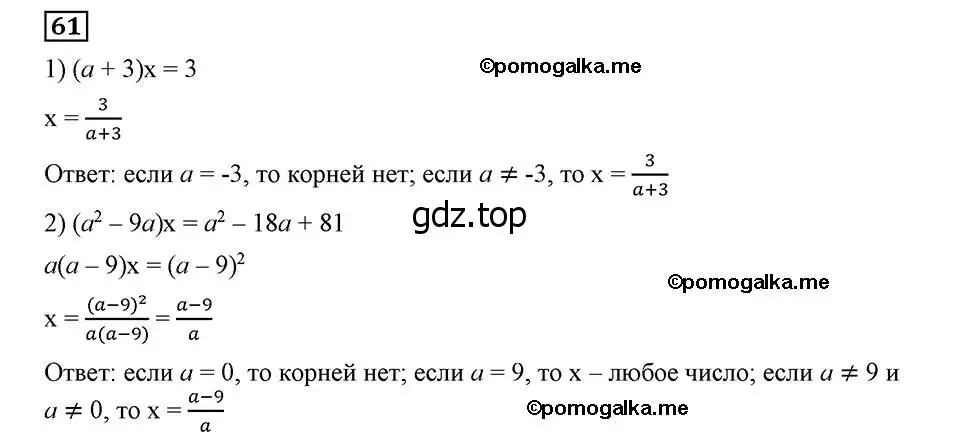 61

1) $(a + 3)x = 3$ ©pomogalka.me

$x = \frac{3}{a+3}$

Ответ: если $a = -3$, то корней нет; если $a \neq -3$, то $x = \frac{3}{a+3}$

2) $(a^2 - 9a)x = a^2 - 18a + 81$ gdz.top

$a(a - 9)x = (a - 9)^2$

©pomogalka.me

$x = \frac{(a-9)^2}{a(a-9)} = \frac{a-9}{a}$

Ответ: если $a = 0$, то корней нет; если $a = 9$, то x – любое число; если $a \neq 9$ и $a \neq 0$, то $x = \frac{a-9}{a}$

©pomogalka.me